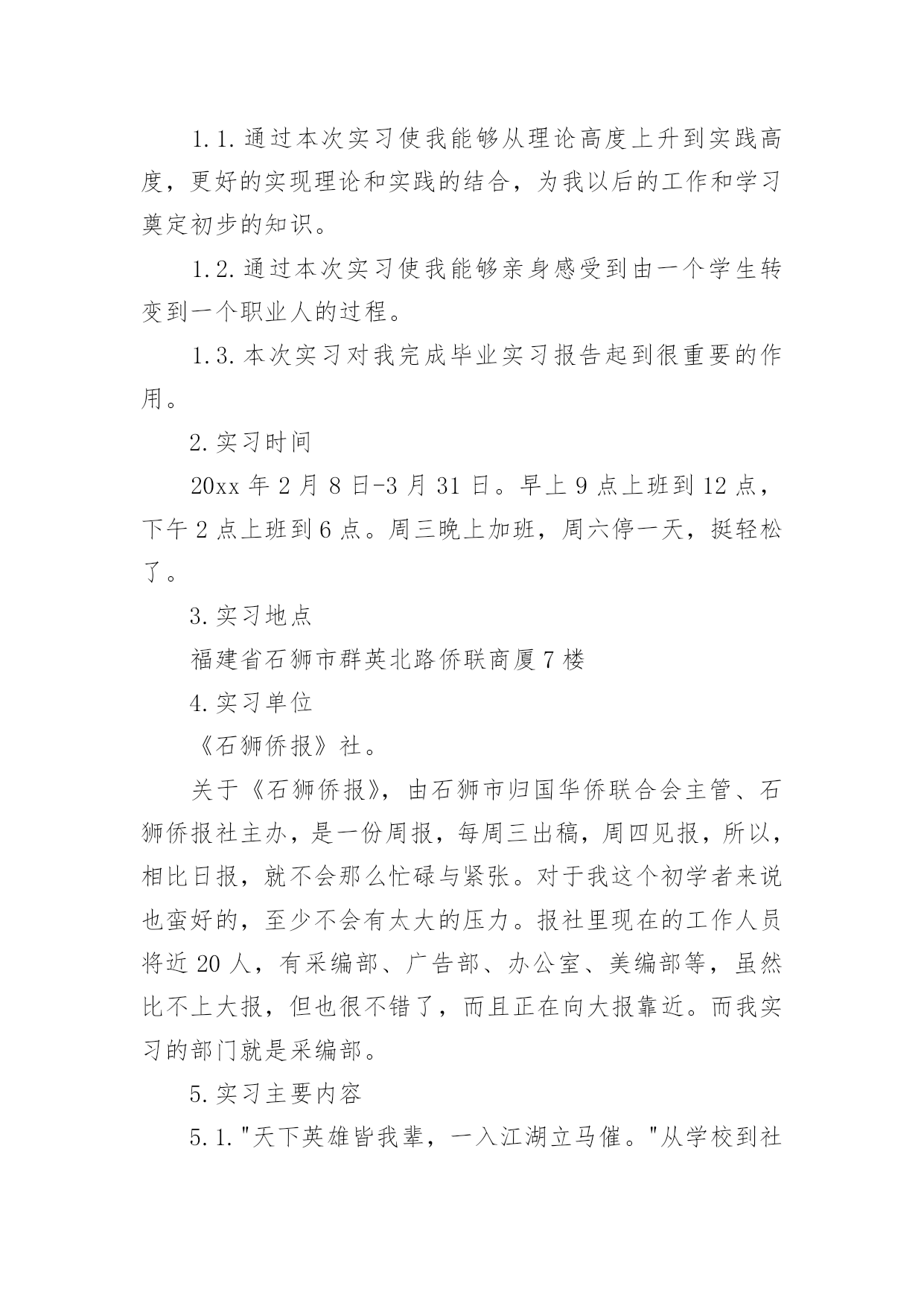 1.1.通过本次实习使我能够从理论高度上升到实践高度，更好的实现理论和实践的结合，为我以后的工作和学习奠定初步的知识。

1.2.通过本次实习使我能够亲身感受到由一个学生转变到一个职业人的过程。

1.3.本次实习对我完成毕业实习报告起到很重要的作用。

2.实习时间

20xx 年 2 月 8 日-3 月 31 日。早上 9 点上班到 12 点，下午 2 点上班到 6 点。周三晚上加班，周六停一天，挺轻松了。

3.实习地点

福建省石狮市群英北路侨联商厦 7 楼

4.实习单位

《石狮侨报》社。

关于《石狮侨报》，由石狮市归国华侨联合会主管、石狮侨报社主办，是一份周报，每周三出稿，周四见报，所以，相比日报，就不会那么忙碌与紧张。对于我这个初学者来说也蛮好的，至少不会有太大的压力。报社里现在的工作人员将近 20 人，有采编部、广告部、办公室、美编部等，虽然比不上大报，但也很不错了，而且正在向大报靠近。而我实习的部门就是采编部。

5.实习主要内容

5.1."天下英雄皆我辈，一入江湖立马催。"从学校到社